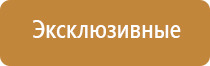 Эксклюзивные